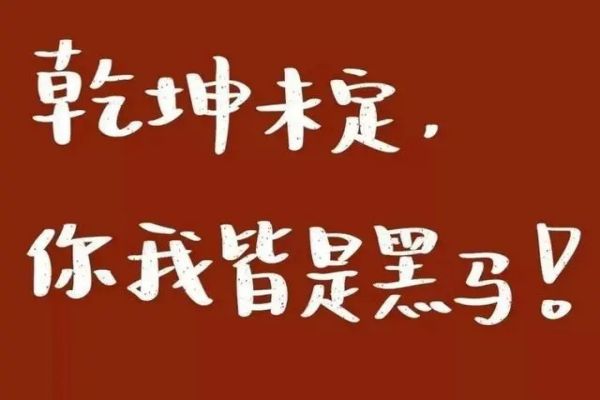 乾坤未定，
你我皆是黑马！